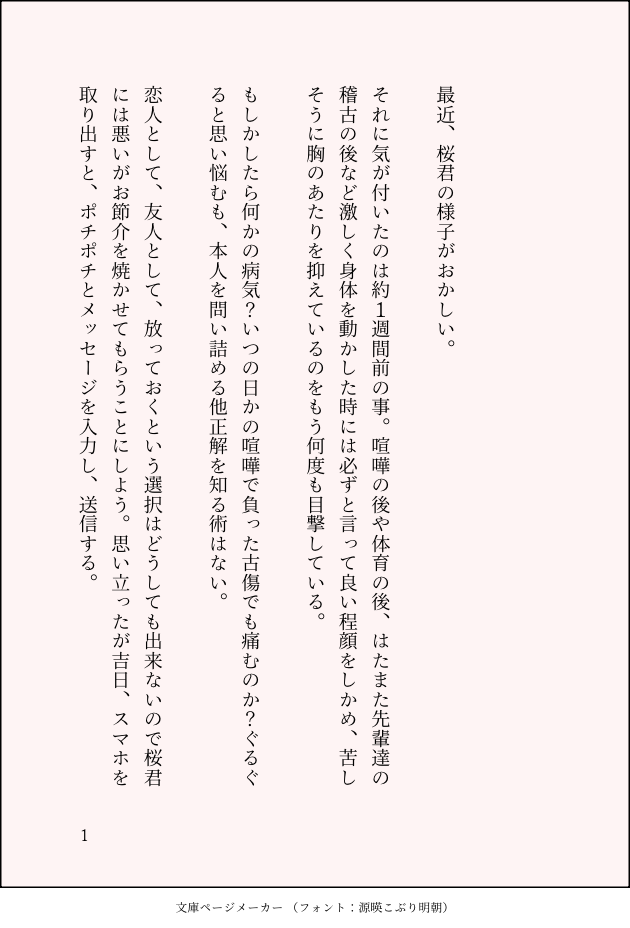 最近、桜君の様子がおかしい。

それに気が付いたのは約1週間前の事。喧嘩の後や体育の後、はたまた先輩達の稽古の後など激しく身体を動かした時には必ずと言って良い程顔をしかめ、苦しそうに胸のあたりを抑えているのをもう何度も目撃している。

もしかしたら何かの病気？いつの日かの喧嘩で負った古傷でも痛むのか？ぐるぐると思い悩むも、本人を問い詰める他正解を知る術はない。

恋人として、友人として、放っておくという選択はどうしても出来ないので桜君には悪いがお節介を焼かせてもらうことにしよう。思い立ったが吉日、スマホを取り出すと、ポチポチとメッセージを入力し、送信する。

1

文庫ページメーカー（フォント：源暎こぶり明朝）